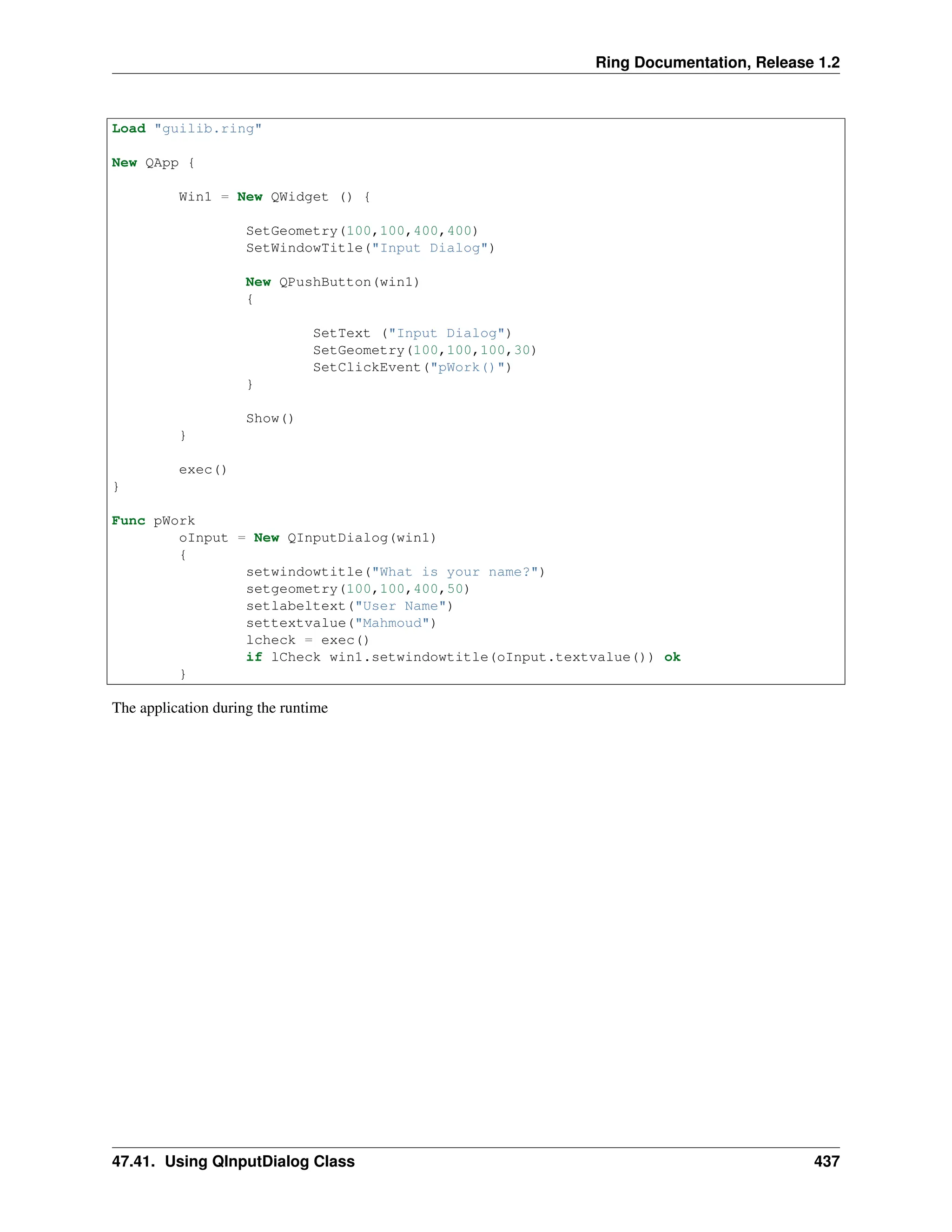 Ring Documentation, Release 1.2

Load "guilib.ring"

New QApp {

        Win1 = New QWidget () {

                SetGeometry(100,100,400,400)
                SetWindowTitle("Input Dialog")

                New QPushButton(win1)
                {

                        SetText ("Input Dialog")
                        SetGeometry(100,100,100,30)
                        SetClickEvent("pWork()")
                }

                Show()
        }

        exec()
}

Func pWork
        oInput = New QInputDialog(win1)
        {
                setwindowtitle("What is your name?")
                setgeometry(100,100,400,50)
                setlabeltext("User Name")
                settextvalue("Mahmoud")
                lcheck = exec()
                if lCheck win1.setwindowtitle(oInput.textvalue()) ok
        }

The application during the runtime

47.41. Using QInputDialog Class 437